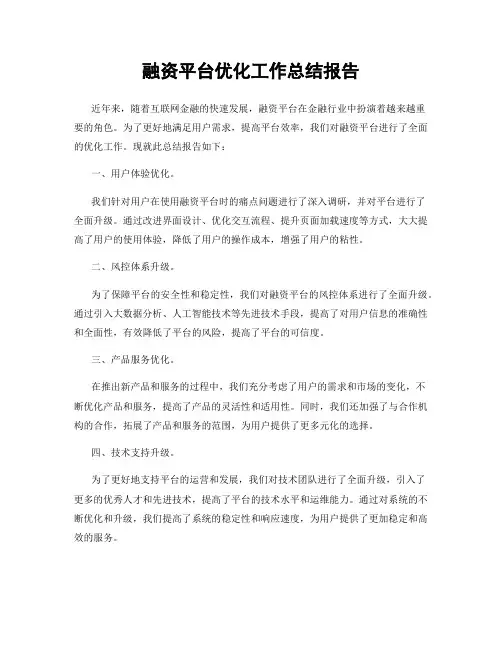 融资平台优化工作总结报告

近年来，随着互联网金融的快速发展，融资平台在金融行业中扮演着越来越重要的角色。为了更好地满足用户需求，提高平台效率，我们对融资平台进行了全面的优化工作。现就此总结报告如下：

一、用户体验优化。

我们针对用户在使用融资平台时的痛点问题进行了深入调研，并对平台进行了全面升级。通过改进界面设计、优化交互流程、提升页面加载速度等方式，大大提高了用户的使用体验，降低了用户的操作成本，增强了用户的粘性。

二、风控体系升级。

为了保障平台的安全性和稳定性，我们对融资平台的风控体系进行了全面升级。通过引入大数据分析、人工智能技术等先进技术手段，提高了对用户信息的准确性和全面性，有效降低了平台的风险，提高了平台的可信度。

三、产品服务优化。

在推出新产品和服务的过程中，我们充分考虑了用户的需求和市场的变化，不断优化产品和服务，提高了产品的灵活性和适用性。同时，我们还加强了与合作机构的合作，拓展了产品和服务的范围，为用户提供了更多元化的选择。

四、技术支持升级。

为了更好地支持平台的运营和发展，我们对技术团队进行了全面升级，引入了更多的优秀人才和先进技术，提高了平台的技术水平和运维能力。通过对系统的不断优化和升级，我们提高了系统的稳定性和响应速度，为用户提供了更加稳定和高效的服务。